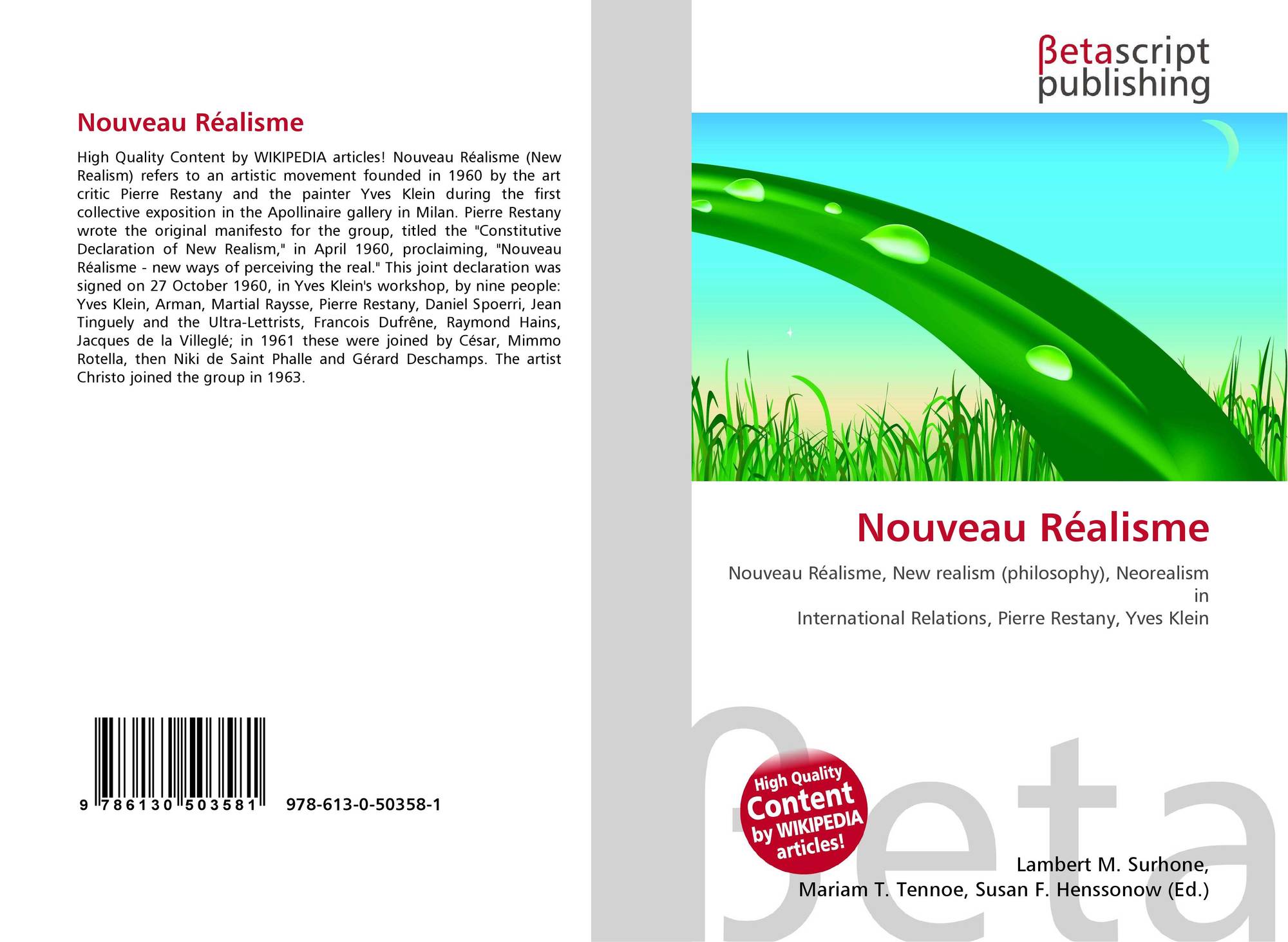 Nouveau Réalisme

High Quality Content by WIKIPEDIA articles! Nouveau Réalisme (New Realism) refers to an artistic movement founded in 1960 by the art critic Pierre Restany and the painter Yves Klein during the first collective exposition in the Apollinaire gallery in Milan. Pierre Restany wrote the original manifesto for the group, titled the "Constitutive Declaration of New Realism," in April 1960, proclaiming, "Nouveau Réalisme - new ways of perceiving the real." This joint declaration was signed on 27 October 1960, in Yves Klein's workshop, by nine people: Yves Klein, Arman, Martial Raysse, Pierre Restany, Daniel Spoerri, Jean Tinguely and the Ultra-Lettrists, Francois Dufrêne, Raymond Hains, Jacques de la Villeglé; in 1961 these were joined by César, Mimmo Rotella, then Niki de Saint Phalle and Gérard Deschamps. The artist Christo joined the group in 1963.

9 786130 503581 978-613-0-50358-1

βetascript
publishing

Nouveau Réalisme

Nouveau Réalisme, New realism (philosophy), Neorealism in
International Relations, Pierre Restany, Yves Klein

High Quality
Content
by WIKIPEDIA
articles!

Lambert M. Surhone,
Mariam T. Tennoe, Susan F. Henssonow (Ed.)

βeta